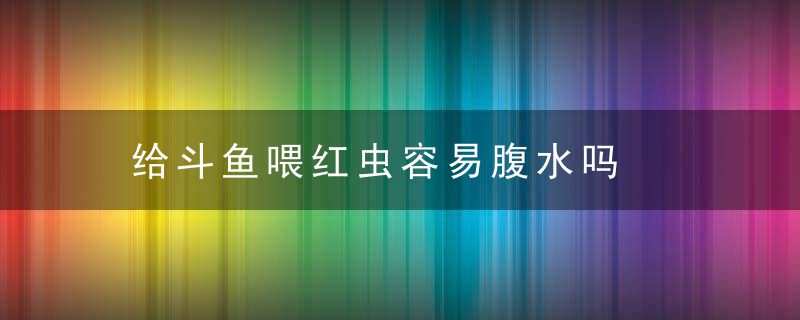 给斗鱼喂红虫容易腹水吗